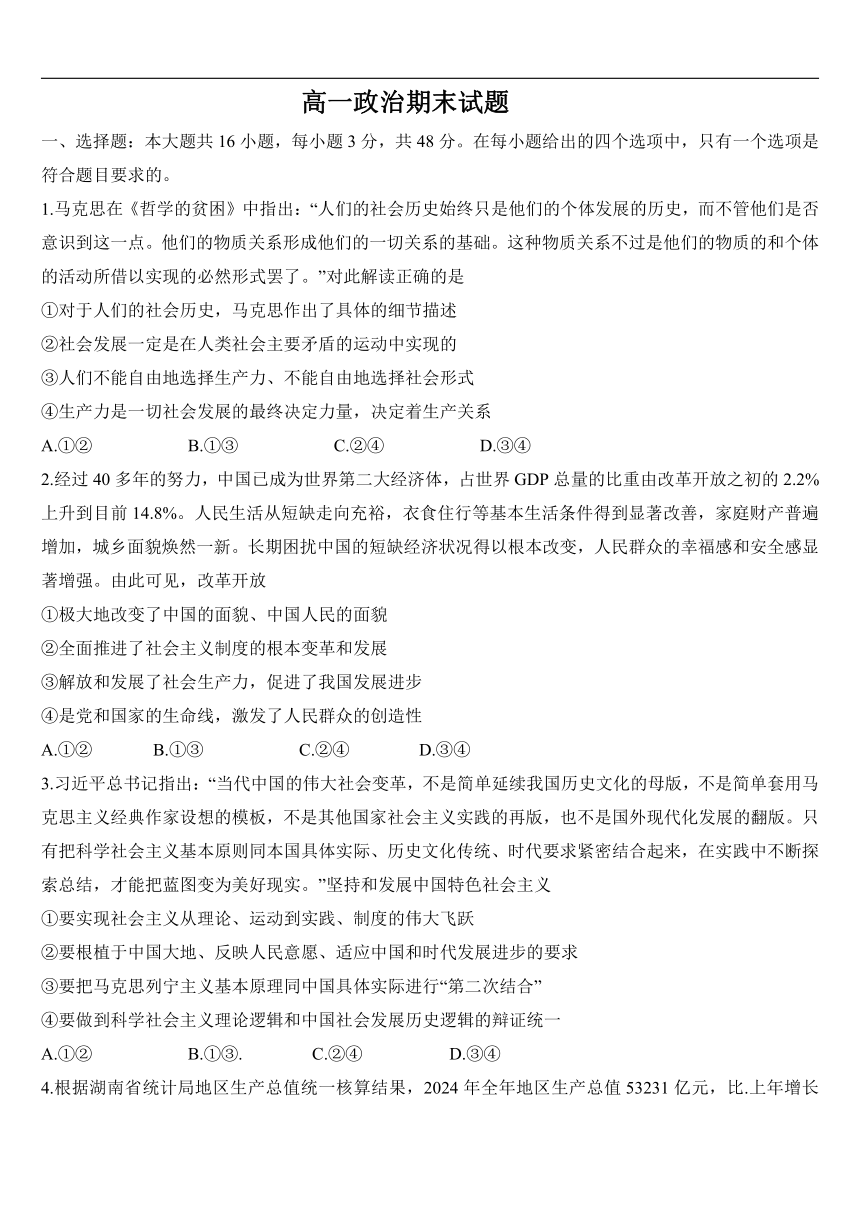 高一政治期末试题

一、选择题：本大题共 16 小题，每小题 3 分，共 48 分。在每小题给出的四个选项中，只有一个选项是符合题目要求的。

1.马克思在《哲学的贫困》中指出：“人们的社会历史始终只是他们的个体发展的历史，而不管他们是否意识到这一点。他们的物质关系形成他们的一切关系的基础。这种物质关系不过是他们的物质的和个体的活动所借以实现的必然形式罢了。”对此解读正确的是

①对于人们的社会历史，马克思作出了具体的细节描述

②社会发展一定是在人类社会主要矛盾的运动中实现的

③人们不能自由地选择生产力、不能自由地选择社会形式

④生产力是一切社会发展的最终决定力量，决定着生产关系

A.①② B.①③ C.②④ D.③④

2.经过 40 多年的努力，中国已成为世界第二大经济体，占世界 GDP 总量的比重由改革开放之初的 2.2%上升到目前 14.8%。人民生活从短缺走向充裕，衣食住行等基本生活条件得到显著改善，家庭财产普遍增加，城乡面貌焕然一新。长期困扰中国的短缺经济状况得以根本改变，人民群众的幸福感和安全感显著增强。由此可见，改革开放

①极大地改变了中国的面貌、中国人民的面貌

②全面推进了社会主义制度的根本变革和发展

③解放和发展了社会生产力，促进了我国发展进步

④是党和国家的生命线，激发了人民群众的创造性

A.①② B.①③ C.②④ D.③④

3.习近平总书记指出：“当代中国的伟大社会变革，不是简单延续我国历史文化的母版，不是简单套用马克思主义经典作家设想的模板，不是其他国家社会主义实践的再版，也不是国外现代化发展的翻版。只有把科学社会主义基本原则同本国具体实际、历史文化传统、时代要求紧密结合起来，在实践中不断探索总结，才能把蓝图变为美好现实。”坚持和发展中国特色社会主义

①要实现社会主义从理论、运动到实践、制度的伟大飞跃

②要根植于中国大地、反映人民意愿、适应中国和时代发展进步的要求

③要把马克思列宁主义基本原理同中国具体实际进行“第二次结合”

④要做到科学社会主义理论逻辑和中国社会发展历史逻辑的辩证统一

A.①② B.①③. C.②④ D.③④

4.根据湖南省统计局地区生产总值统一核算结果，2024 年全年地区生产总值 53231 亿元，比.上年增长